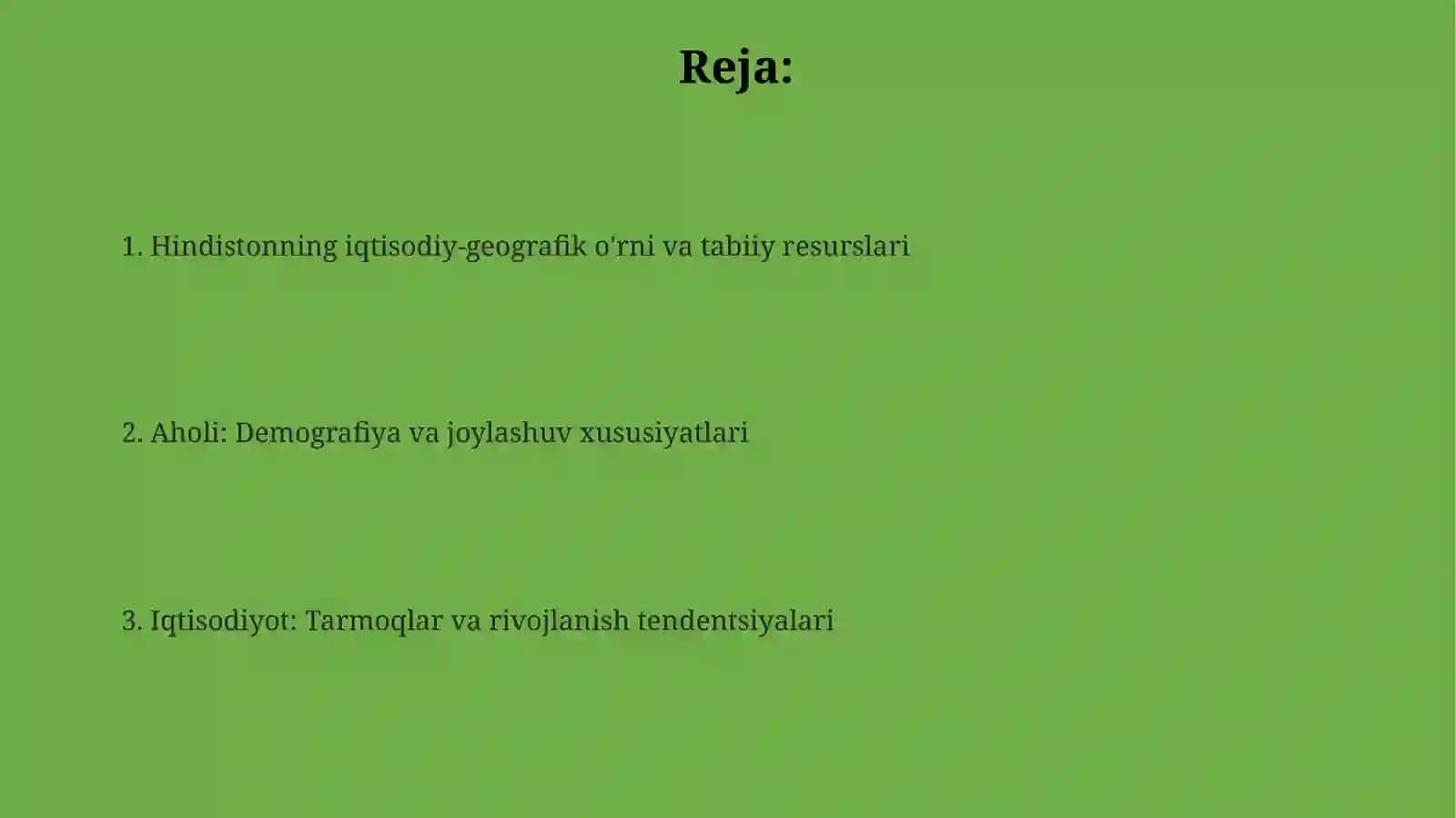 Reja:

1. Hindistonning iqtisodiy-geografik o'rni va tabiiy resurslari

2. Aholi: Demografiya va joylashuv xususiyatlari

3. Iqtisodiyot: Tarmoqlar va rivojlanish tendentsiyalari